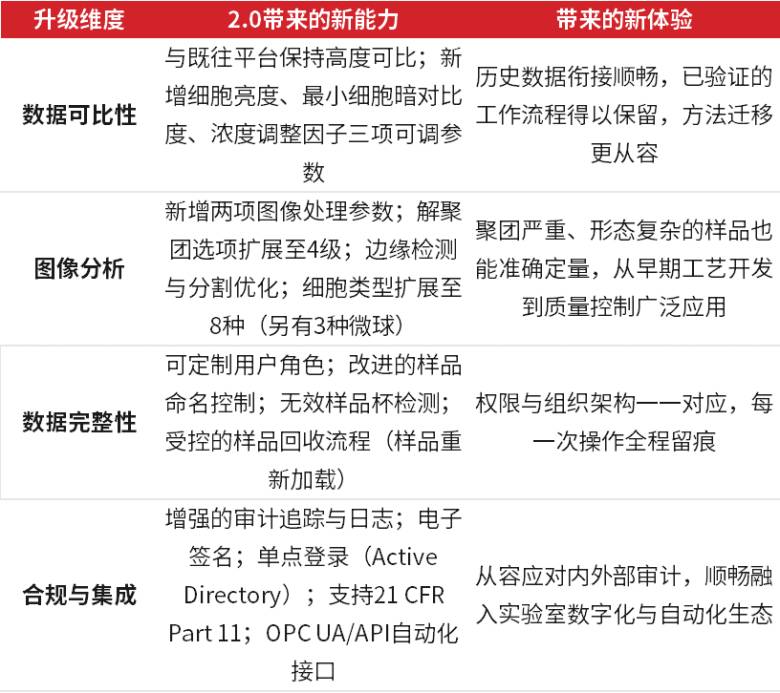 | 升级维度 | 2.0带来的新能力 | 带来的新体验 |
|---|---|---|
| 数据可比性 | 与既往平台保持高度可比；新增细胞亮度、最小细胞暗对比度、浓度调整因子三项可调参数 | 历史数据衔接顺畅，已验证的工作流程得以保留，方法迁移更从容 |
| 图像分析 | 新增两项图像处理参数；解聚团选项扩展至4级；边缘检测与分割优化；细胞类型扩展至8种（另有3种微球） | 聚团严重、形态复杂的样品也能准确定量，从早期工艺开发到质量控制广泛应用 |
| 数据完整性 | 可定制用户角色；改进的样品命名控制；无效样品杯检测；受控的样品回收流程（样品重新加载） | 权限与组织架构一一对应，每一次操作全程留痕 |
| 合规与集成 | 增强的审计追踪与日志；电子签名；单点登录（Active Directory）；支持21 CFR Part 11；OPC UA/API自动化接口 | 从容应对内外部审计，顺畅融入实验室数字化与自动化生态 |